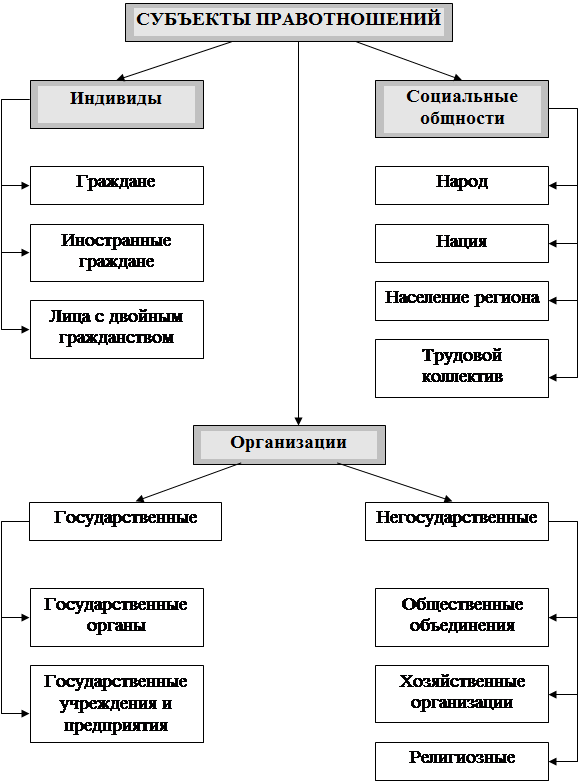 СУБЪЕКТЫ ПРАВОТНОШЕНИЙ

Индивиды

Граждане

Иностранные граждане

Лица с двойным гражданством

Социальные общности

Народ

Нация

Население региона

Трудовой коллектив

Организации

Государственные

Государственные органы

Государственные учреждения и предприятия

Негосударственные

Общественные объединения

Хозяйственные организации

Религиозные